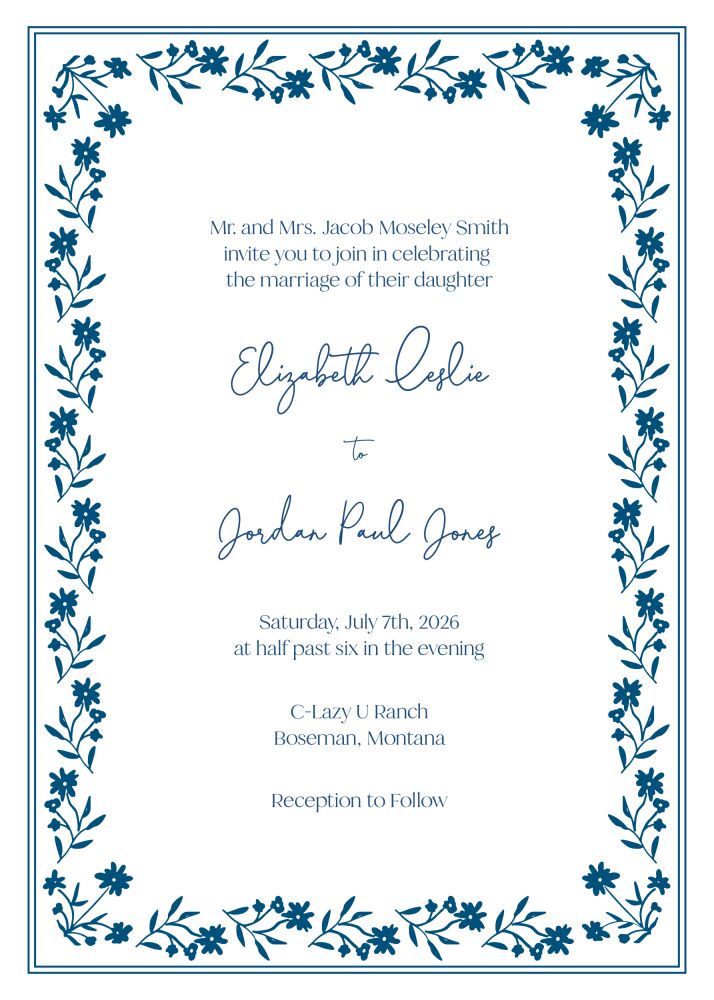 Mr. and Mrs. Jacob Moseley Smith
invite you to join in celebrating
the marriage of their daughter

Elizabeth Leslie

to

Jordan Paul Jones

Saturday, July 7th, 2026
at half past six in the evening

C-Lazy U Ranch
Boseman, Montana

Reception to Follow